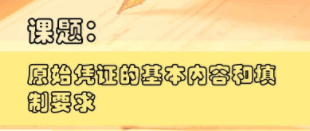 课题：

原始凭证的基本内容和填制要求